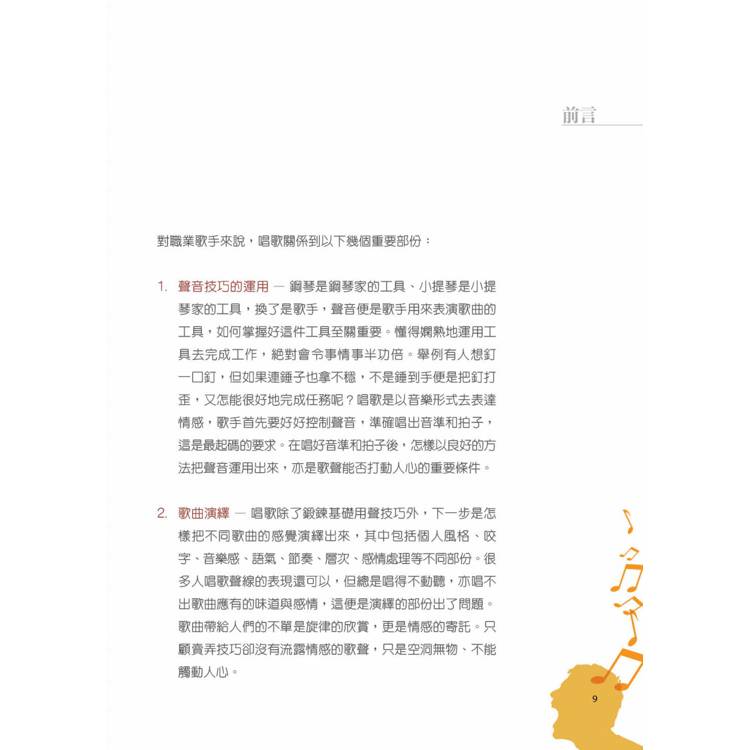 前言

對職業歌手來說，唱歌關係到以下幾個重要部份：

1. 聲音技巧的運用 — 鋼琴是鋼琴家的工具、小提琴是小提琴家的工具，換了是歌手，聲音便是歌手用來表演歌曲的工具，如何掌握好這件工具至關重要。懂得嫻熟地運用工具去完成工作，絕對會令事情事半功倍。舉例有人想釘一口釘，但如果連錘子也拿不穩，不是錘到手便是把釘打歪，又怎能很好地完成任務呢？唱歌是以音樂形式去表達情感，歌手首先要好好控制聲音，準確唱出音準和拍子，這是最起碼的要求。在唱好音準和拍子後，怎樣以良好的方法把聲音運用出來，亦是歌聲能否打動人心的重要條件。

2. 歌曲演繹 — 唱歌除了鍛鍊基礎用聲技巧外，下一步是怎樣把不同歌曲的感覺演繹出來，其中包括個人風格、咬字、音樂感、語氣、節奏、層次、感情處理等不同部份。很多人唱歌聲線的表現還可以，但總是唱得不動聽，亦唱不出歌曲應有的味道與感情，這便是演繹的部份出了問題。歌曲帶給人們的不單是旋律的欣賞，更是情感的寄託。只顧賣弄技巧卻沒有流露情感的歌聲，只是空洞無物、不能觸動人心。

9